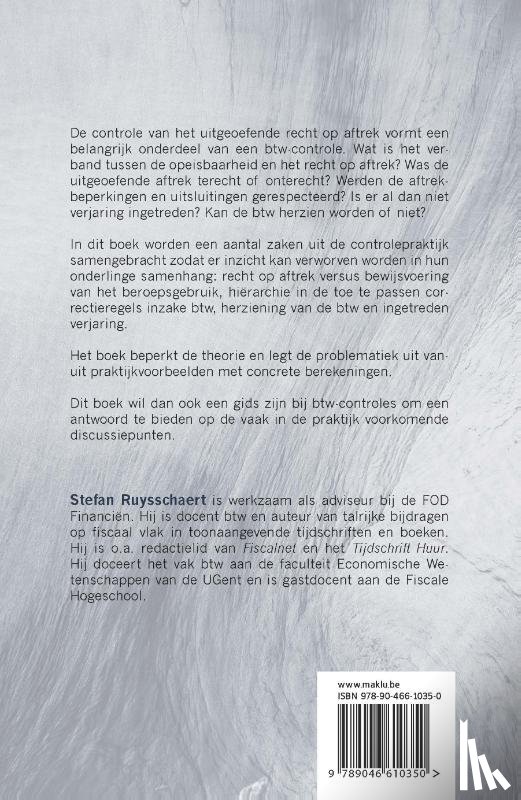 De controle van het uitgeoefende recht op aftrek vormt een belangrijk onderdeel van een btw-controle. Wat is het verband tussen de opeisbaarheid en het recht op aftrek? Was de uitgeoefende aftrek terecht of onterecht? Werden de aftrekbeperkingen en uitsluitingen gerespecteerd? Is er al dan niet verjaring ingetreden? Kan de btw herzien worden of niet?

In dit boek worden een aantal zaken uit de controlepraktijk samengebracht zodat er inzicht kan verworven worden in hun onderlinge samenhang: recht op aftrek versus bewijsvoering van het beroepsgebruik, hiërarchie in de toe te passen correctieregels inzake btw, herziening van de btw en ingetreden verjaring.

Het boek beperkt de theorie en legt de problematiek uit vanuit praktijkvoorbeelden met concrete berekeningen.

Dit boek wil dan ook een gids zijn bij btw-controles om een antwoord te bieden op de vaak in de praktijk voorkomende discussiepunten.

Stefan Ruysschaert is werkzaam als adviseur bij de FOD Financiën. Hij is docent btw en auteur van talrijke bijdragen op fiscaal vlak in toonaangevende tijdschriften en boeken. Hij is o.a. redactielid van Fiscalnet en het Tijdschrift Huur. Hij doceert het vak btw aan de faculteit Economische Wetenschappen van de UGent en is gastdocent aan de Fiscale Hogeschool.

www.maklu.be
ISBN 978-90-466-1035-0

9 789046 610350 >